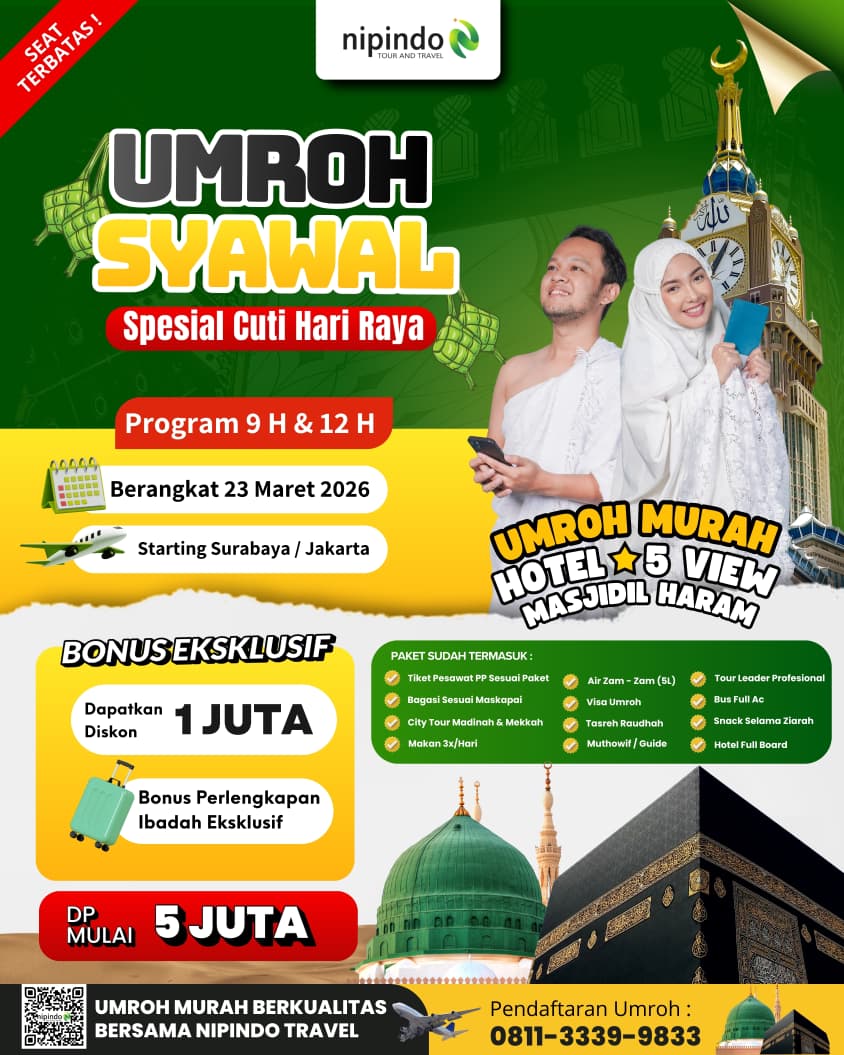 SEAT TERBATAS !

nipindo
TOUR AND TRAVEL

UMROH
SYAWAL
Spesial Cuti Hari Raya

Program 9 H & 12 H

Berangkat 23 Maret 2026

Starting Surabaya / Jakarta

UMROH MURAH
HOTEL ★ 5 VIEW
MASJIDIL HARAM

BONUS EKSKLUSIF

Dapatkan Diskon 1 JUTA

Bonus Perlengkapan Ibadah Eksklusif

DP MULAI 5 JUTA

PAKET SUDAH TERMASUK :
Tiket Pesawat PP Sesuai Paket
Bagasi Sesuai Maskapai
City Tour Madinah & Mekkah
Makan 3x/Hari
Air Zam - Zam (5L)
Visa Umroh
Tasreh Raudhah
Muthowif / Guide
Tour Leader Profesional
Bus Full Ac
Snack Selama Ziarah
Hotel Full Board

UMROH MURAH BERKUALITAS
BERSAMA NIPINDO TRAVEL

Pendaftaran Umroh :
0811-3339-9833